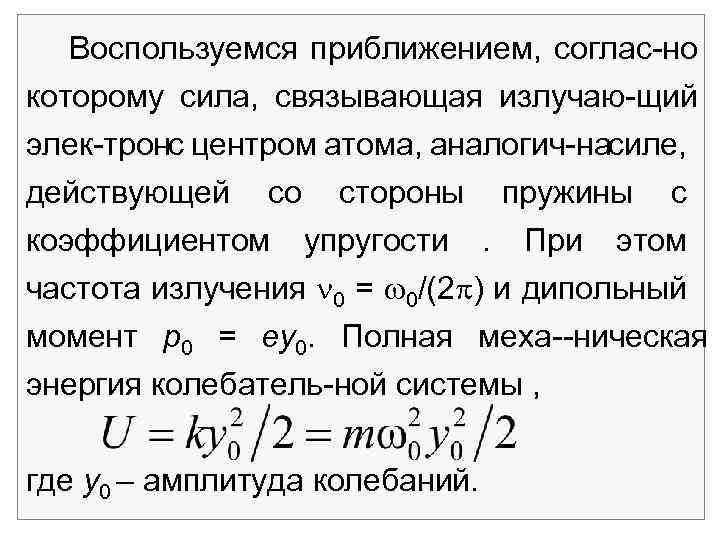 Воспользуемся приближением, соглас-но которому сила, связывающая излучаю-щий элек-тронс центром атома, аналогич-насиле, действующей со стороны пружины с коэффициентом упругости . При этом частота излучения $\nu_0 = \omega_0/(2\pi)$ и дипольный момент $p_0 = ey_0$. Полная меха--ническая энергия колебатель-ной системы ,

$U = ky_0^2/2 = m\omega_0^2 y_0^2/2$

где $y_0$ – амплитуда колебаний.